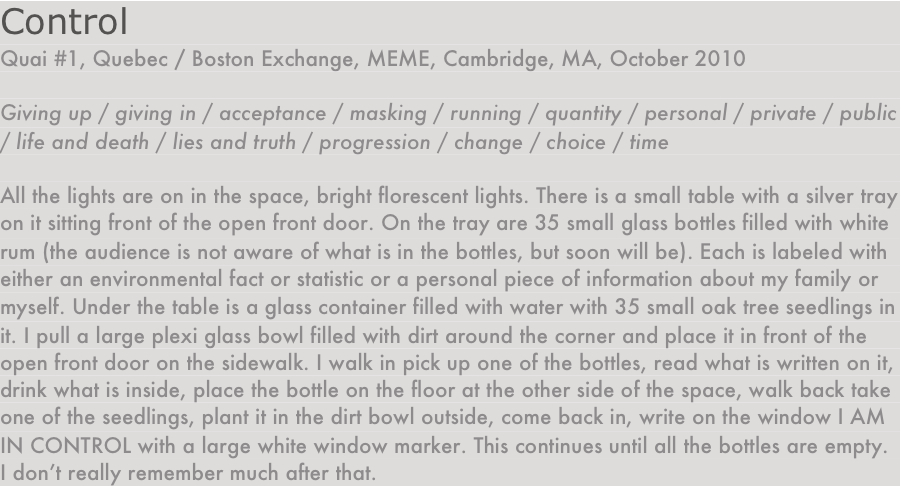 Control
Quai #1, Quebec / Boston Exchange, MEME, Cambridge, MA, October 2010

Giving up / giving in / acceptance / masking / running / quantity / personal / private / public / life and death / lies and truth / progression / change / choice / time

All the lights are on in the space, bright florescent lights. There is a small table with a silver tray on it sitting front of the open front door. On the tray are 35 small glass bottles filled with white rum (the audience is not aware of what is in the bottles, but soon will be). Each is labeled with either an environmental fact or statistic or a personal piece of information about my family or myself. Under the table is a glass container filled with water with 35 small oak tree seedlings in it. I pull a large plexi glass bowl filled with dirt around the corner and place it in front of the open front door on the sidewalk. I walk in pick up one of the bottles, read what is written on it, drink what is inside, place the bottle on the floor at the other side of the space, walk back take one of the seedlings, plant it in the dirt bowl outside, come back in, write on the window I AM IN CONTROL with a large white window marker. This continues until all the bottles are empty. I don't really remember much after that.